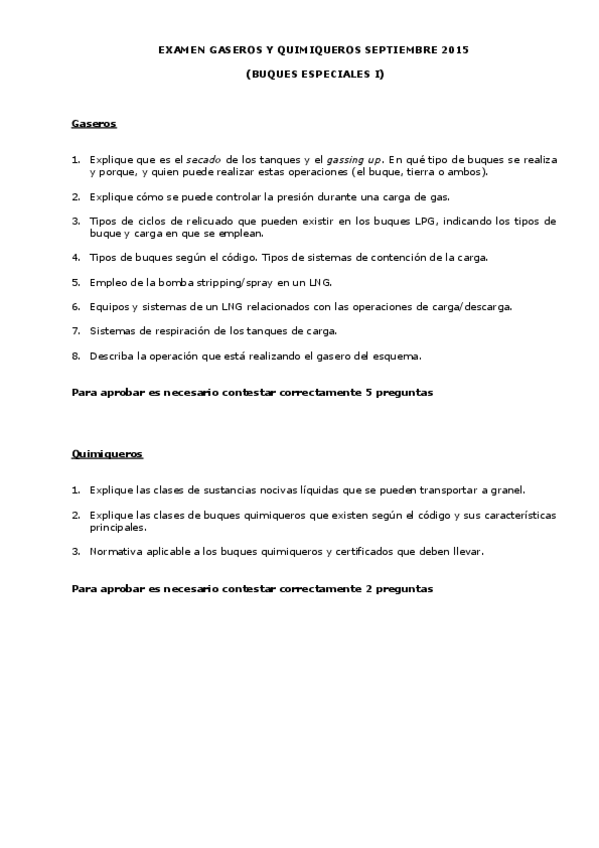 EXAMEN GASEROS Y QUIMIQUEROS SEPTIEMBRE 2015

(BUQUES ESPECIALES I)

Gaseros

1. Explique que es el secado de los tanques y el gassing up. En qué tipo de buques se realiza y porque, y quien puede realizar estas operaciones (el buque, tierra o ambos).

2. Explique cómo se puede controlar la presión durante una carga de gas.

3. Tipos de ciclos de relicuado que pueden existir en los buques LPG, indicando los tipos de buque y carga en que se emplean.

4. Tipos de buques según el código. Tipos de sistemas de contención de la carga.

5. Empleo de la bomba stripping/spray en un LNG.

6. Equipos y sistemas de un LNG relacionados con las operaciones de carga/descarga.

7. Sistemas de respiración de los tanques de carga.

8. Describa la operación que está realizando el gasero del esquema.

Para aprobar es necesario contestar correctamente 5 preguntas

Quimiqueros

1. Explique las clases de sustancias nocivas líquidas que se pueden transportar a granel.

2. Explique las clases de buques quimiqueros que existen según el código y sus características principales.

3. Normativa aplicable a los buques quimiqueros y certificados que deben llevar.

Para aprobar es necesario contestar correctamente 2 preguntas